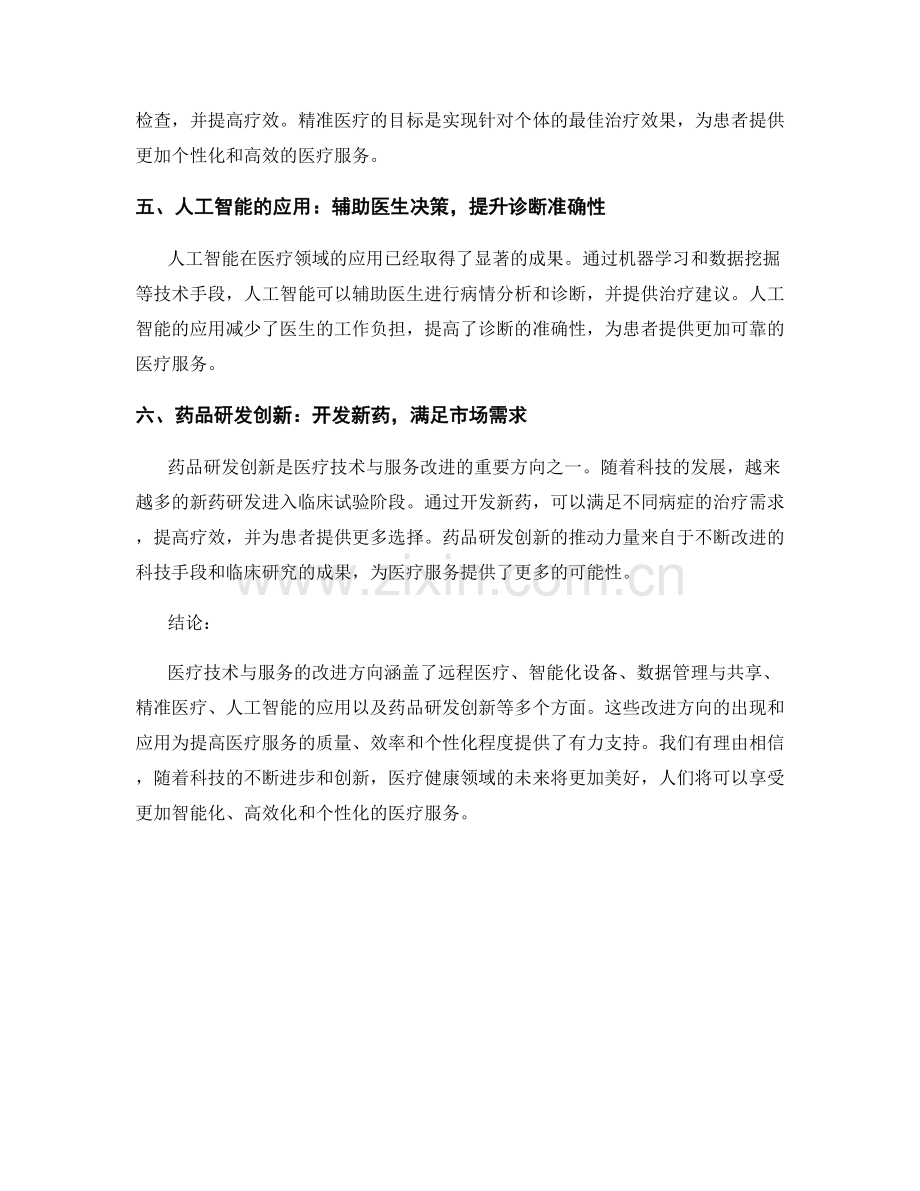 检查，并提高疗效。精准医疗的目标是实现针对个体的最佳治疗效果，为患者提供更加个性化和高效的医疗服务。

五、人工智能的应用：辅助医生决策，提升诊断准确性

人工智能在医疗领域的应用已经取得了显著的成果。通过机器学习和数据挖掘等技术手段，人工智能可以辅助医生进行病情分析和诊断，并提供治疗建议。人工智能的应用减少了医生的工作负担，提高了诊断的准确性，为患者提供更加可靠的医疗服务。

六、药品研发创新：开发新药，满足市场需求

药品研发创新是医疗技术与服务改进的重要方向之一。随着科技的发展，越来越多的新药研发进入临床试验阶段。通过开发新药，可以满足不同病症的治疗需求，提高疗效，并为患者提供更多选择。药品研发创新的推动力量来自于不断改进的科技手段和临床研究的成果，为医疗服务提供了更多的可能性。

www.zixin.com.cn

结论：

医疗技术与服务的改进方向涵盖了远程医疗、智能化设备、数据管理与共享、精准医疗、人工智能的应用以及药品研发创新等多个方面。这些改进方向的出现和应用为提高医疗服务的质量、效率和个性化程度提供了有力支持。我们有理由相信，随着科技的不断进步和创新，医疗健康领域的未来将更加美好，人们将可以享受更加智能化、高效化和个性化的医疗服务。